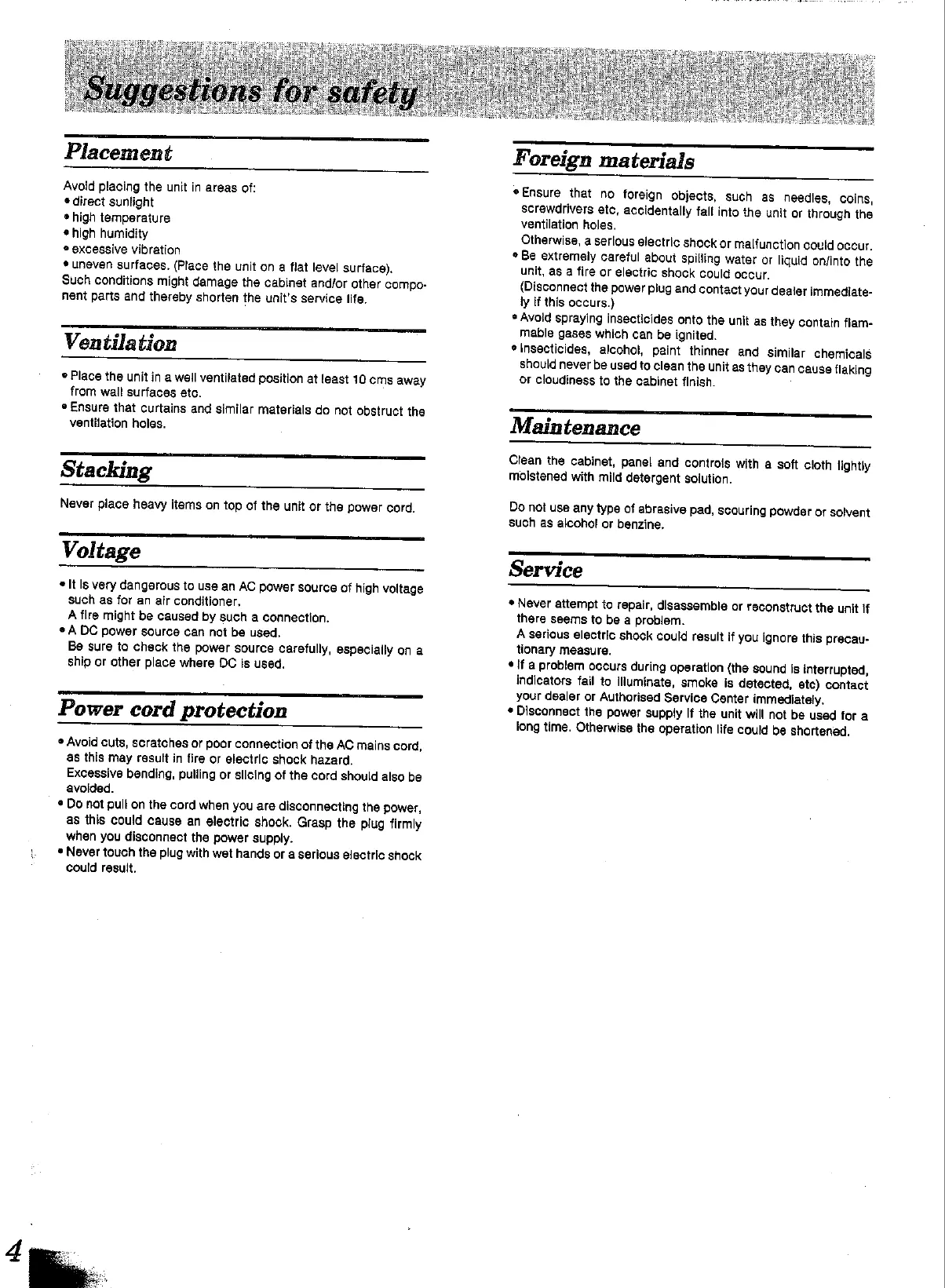 Suggestions for safety

Placement

Avoid placing the unit in areas of:
• direct sunlight
• high temperature
• high humidity
• excessive vibration
• uneven surfaces. (Place the unit on a flat level surface).
Such conditions might damage the cabinet and/or other component parts and thereby shorten the unit's service life.

Ventilation

• Place the unit in a well ventilated position at least 10 cms away from wall surfaces etc.
• Ensure that curtains and similar materials do not obstruct the ventilation holes.

Stacking

Never place heavy items on top of the unit or the power cord.

Voltage

• It is very dangerous to use an AC power source of high voltage such as for an air conditioner.
A fire might be caused by such a connection.
• A DC power source can not be used.
Be sure to check the power source carefully, especially on a ship or other place where DC is used.

Power cord protection

• Avoid cuts, scratches or poor connection of the AC mains cord, as this may result in fire or electric shock hazard.
Excessive bending, pulling or slicing of the cord should also be avoided.
• Do not pull on the cord when you are disconnecting the power, as this could cause an electric shock. Grasp the plug firmly when you disconnect the power supply.
• Never touch the plug with wet hands or a serious electric shock could result.

Foreign materials

• Ensure that no foreign objects, such as needles, coins, screwdrivers etc, accidentally fall into the unit or through the ventilation holes.
Otherwise, a serious electric shock or malfunction could occur.
• Be extremely careful about spilling water or liquid on/into the unit, as a fire or electric shock could occur.
(Disconnect the power plug and contact your dealer immediately if this occurs.)
• Avoid spraying insecticides onto the unit as they contain flammable gases which can be ignited.
• Insecticides, alcohol, paint thinner and similar chemicals should never be used to clean the unit as they can cause flaking or cloudiness to the cabinet finish.

Maintenance

Clean the cabinet, panel and controls with a soft cloth lightly moistened with mild detergent solution.

Do not use any type of abrasive pad, scouring powder or solvent such as alcohol or benzine.

Service

• Never attempt to repair, disassemble or reconstruct the unit if there seems to be a problem.
A serious electric shock could result if you ignore this precautionary measure.
• If a problem occurs during operation (the sound is interrupted, indicators fail to illuminate, smoke is detected, etc) contact your dealer or Authorised Service Center immediately.
• Disconnect the power supply if the unit will not be used for a long time. Otherwise the operation life could be shortened.

4